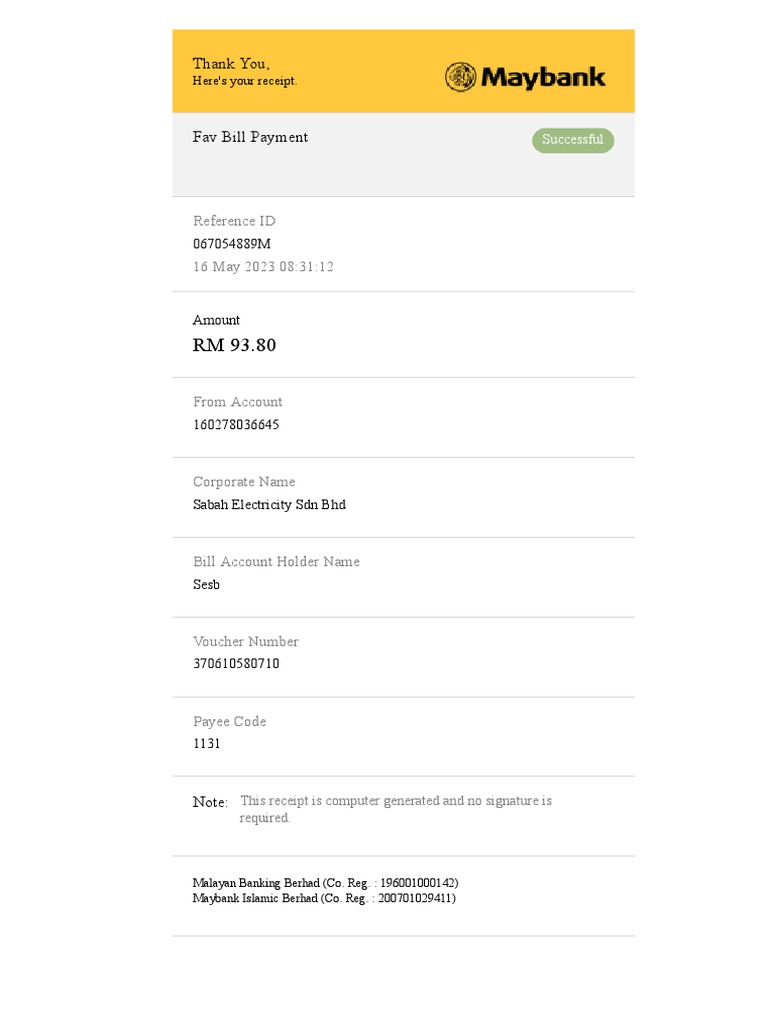 Thank You,
Here's your receipt.

Maybank

Fav Bill Payment

Successful

Reference ID
067054889M
16 May 2023 08:31:12

Amount
RM 93.80

From Account
160278036645

Corporate Name
Sabah Electricity Sdn Bhd

Bill Account Holder Name
Sesb

Voucher Number
370610580710

Payee Code
1131

Note: This receipt is computer generated and no signature is required.

Malayan Banking Berhad (Co. Reg. : 196001000142)
Maybank Islamic Berhad (Co. Reg. : 200701029411)